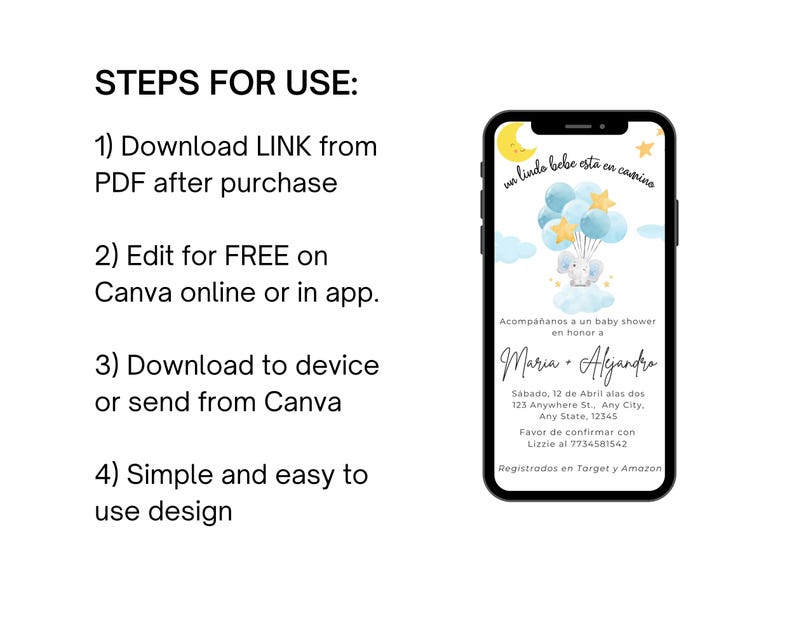 STEPS FOR USE:

1) Download LINK from PDF after purchase

2) Edit for FREE on Canva online or in app.

3) Download to device or send from Canva

4) Simple and easy to use design

un lindo bebe esta en camino

Acompáñanos a un baby shower en honor a

Maria + Alejandro

Sábado, 12 de Abril alas dos
123 Anywhere St., Any City,
Any State, 12345

Favor de confirmar con
Lizzie al 7734581542

Registrados en Target y Amazon